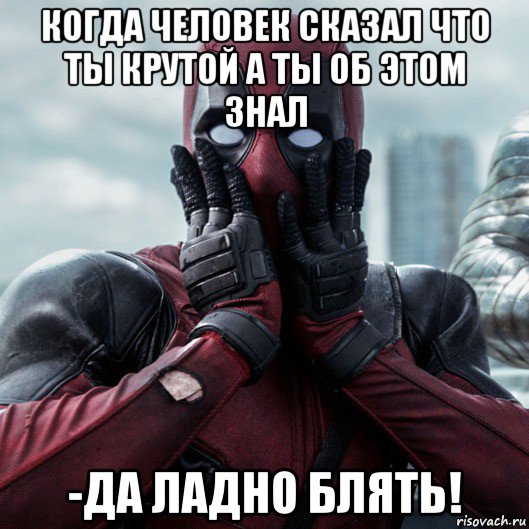 КОГДА ЧЕЛОВЕК СКАЗАЛ ЧТО ТЫ КРУТОЙ А ТЫ ОБ ЭТОМ ЗНАЛ

-ДА ЛАДНО БЛЯТЬ!

risovach.ru